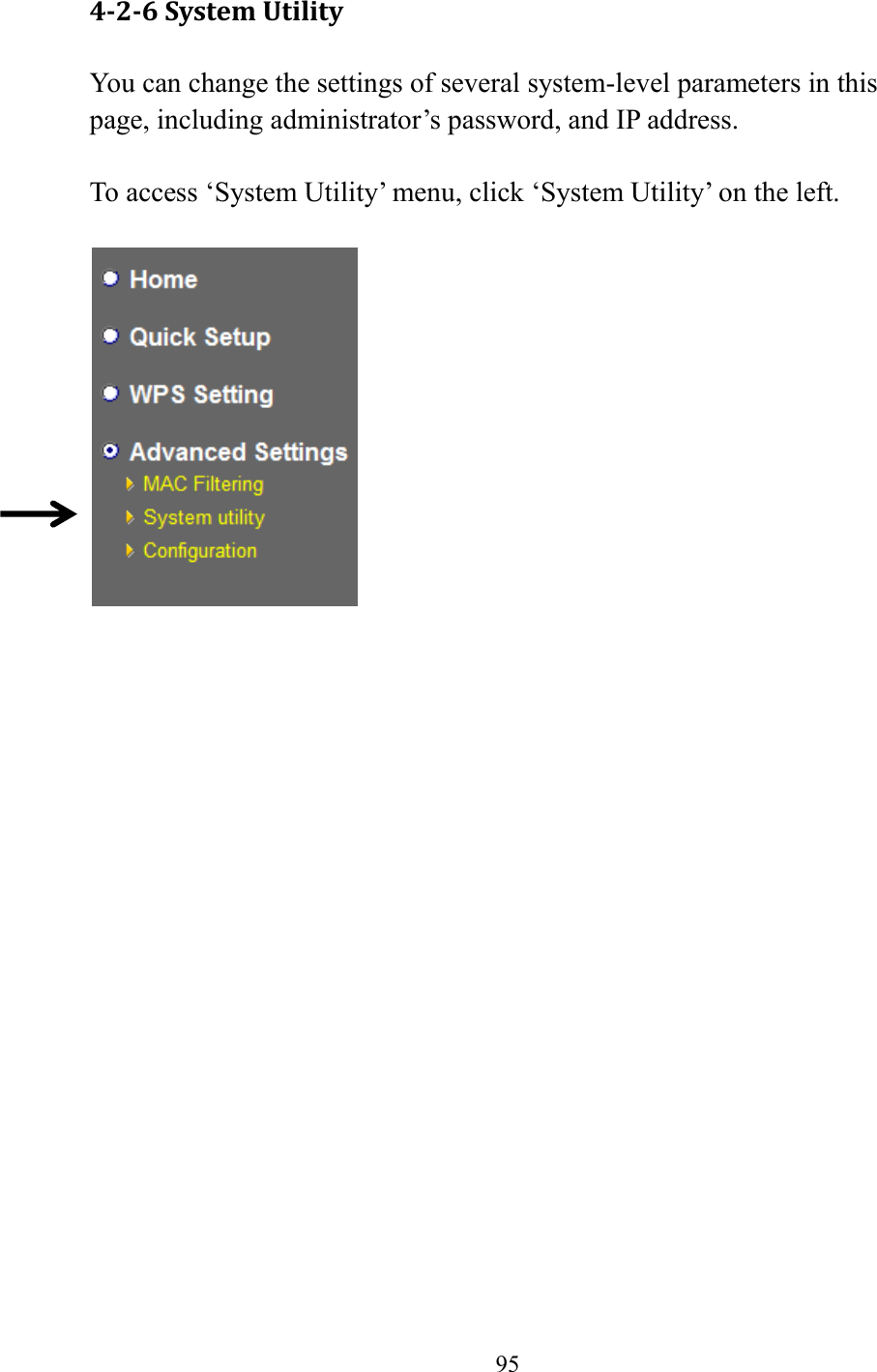 4-2-6 System Utility

You can change the settings of several system-level parameters in this page, including administrator’s password, and IP address.

To access ‘System Utility’ menu, click ‘System Utility’ on the left.

Home

Quick Setup

WPS Setting

Advanced Settings
MAC Filtering
System utility
Configuration

95